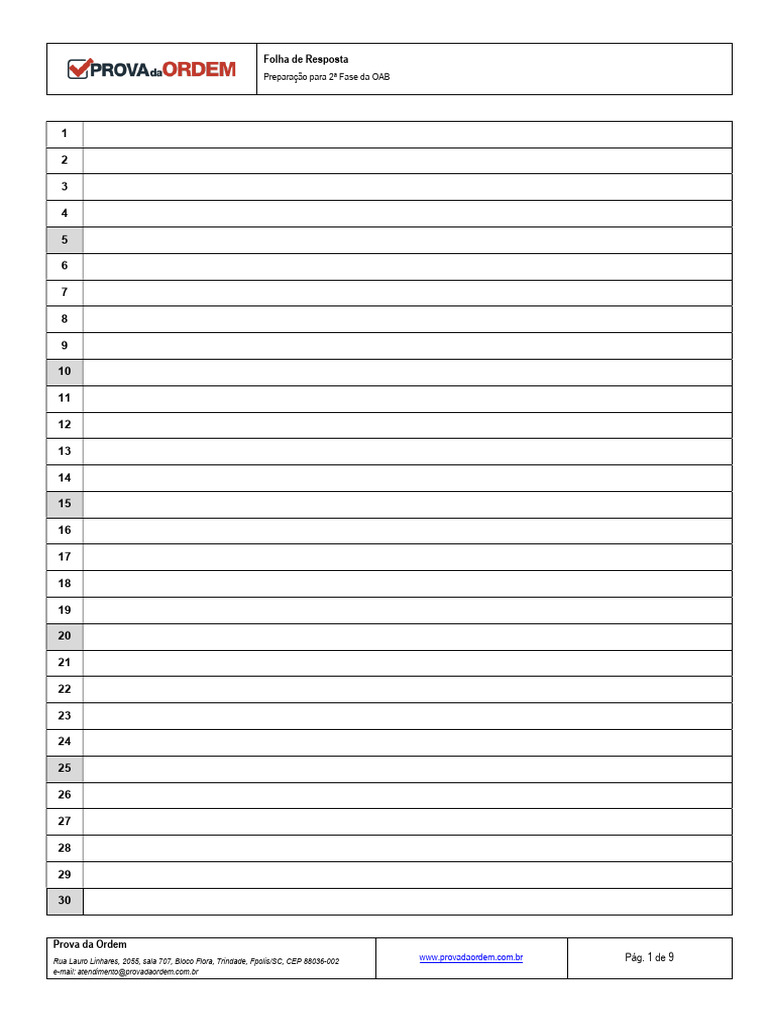 PROVA da ORDEM

Folha de Resposta
Preparação para 2ª Fase da OAB

| 1 | |
|---|---|
| 2 | |
| 3 | |
| 4 | |
| 5 | |
| 6 | |
| 7 | |
| 8 | |
| 9 | |
| 10 | |
| 11 | |
| 12 | |
| 13 | |
| 14 | |
| 15 | |
| 16 | |
| 17 | |
| 18 | |
| 19 | |
| 20 | |
| 21 | |
| 22 | |
| 23 | |
| 24 | |
| 25 | |
| 26 | |
| 27 | |
| 28 | |
| 29 | |
| 30 | |

Prova da Ordem
Rua Lauro Linhares, 2055, sala 707, Bloco Flora, Trindade, Fpolis/SC, CEP 88036-002
e-mail: atendimento@provadaordem.com.br

www.provadaordem.com.br

Pág. 1 de 9